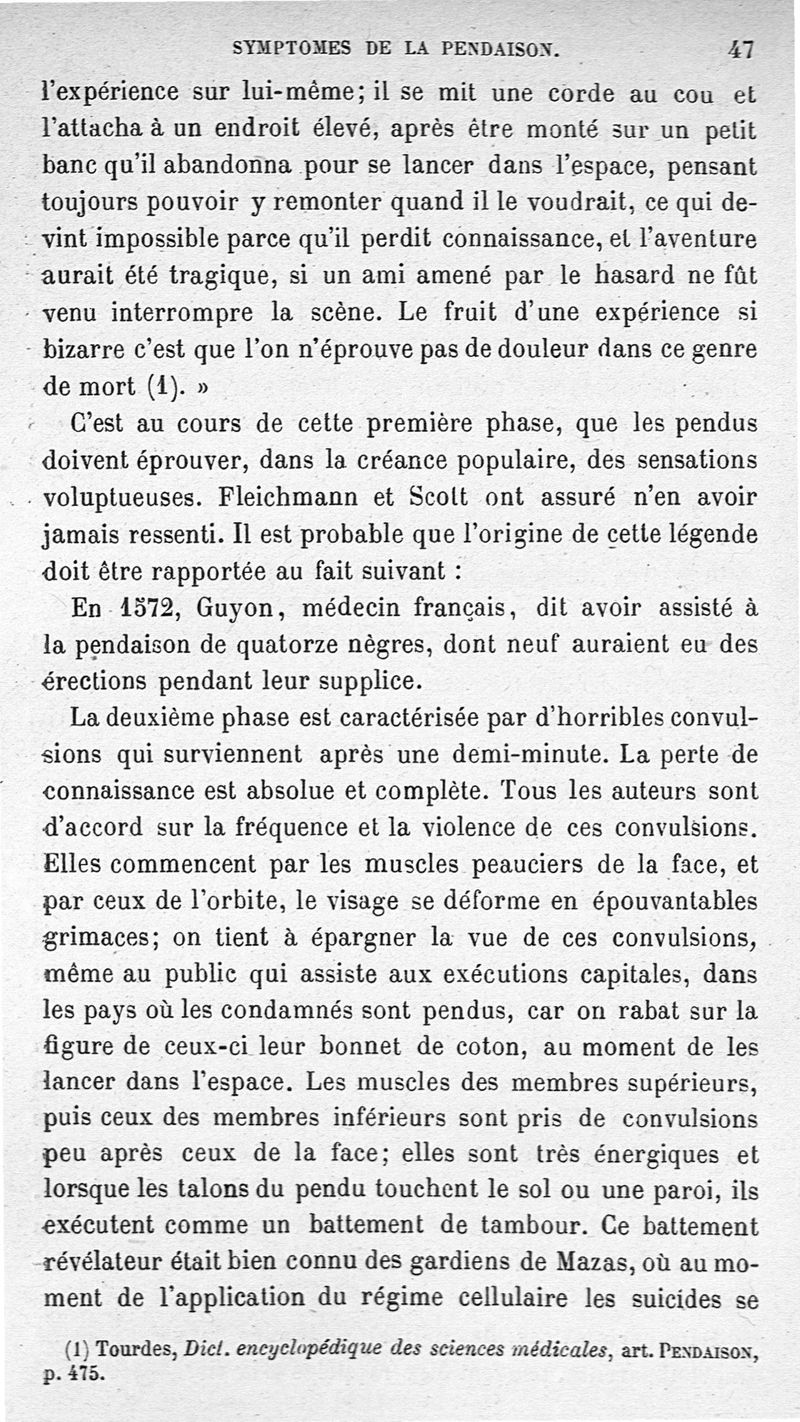 SYMPTOMES DE LA PENDAISON. 47

l'expérience sur lui-même; il se mit une corde au cou et l'attacha à un endroit élevé, après être monté sur un petit banc qu'il abandonna pour se lancer dans l'espace, pensant toujours pouvoir y remonter quand il le voudrait, ce qui devint impossible parce qu'il perdit connaissance, et l'aventure aurait été tragique, si un ami amené par le hasard ne fût venu interrompre la scène. Le fruit d'une expérience si bizarre c'est que l'on n'éprouve pas de douleur dans ce genre de mort (1). »

C'est au cours de cette première phase, que les pendus doivent éprouver, dans la créance populaire, des sensations voluptueuses. Fleichmann et Scott ont assuré n'en avoir jamais ressenti. Il est probable que l'origine de cette légende doit être rapportée au fait suivant :

En 1572, Guyon, médecin français, dit avoir assisté à la pendaison de quatorze nègres, dont neuf auraient eu des érections pendant leur supplice.

La deuxième phase est caractérisée par d'horribles convulsions qui surviennent après une demi-minute. La perte de connaissance est absolue et complète. Tous les auteurs sont d'accord sur la fréquence et la violence de ces convulsions. Elles commencent par les muscles peauciers de la face, et par ceux de l'orbite, le visage se déforme en épouvantables grimaces; on tient à épargner la vue de ces convulsions, même au public qui assiste aux exécutions capitales, dans les pays où les condamnés sont pendus, car on rabat sur la figure de ceux-ci leur bonnet de coton, au moment de les lancer dans l'espace. Les muscles des membres supérieurs, puis ceux des membres inférieurs sont pris de convulsions peu après ceux de la face; elles sont très énergiques et lorsque les talons du pendu touchent le sol ou une paroi, ils exécutent comme un battement de tambour. Ce battement révélateur était bien connu des gardiens de Mazas, où au moment de l'application du régime cellulaire les suicides se

(1) Tourdes, Dict. encyclopédique des sciences médicales, art. PENDAISON, p. 475.